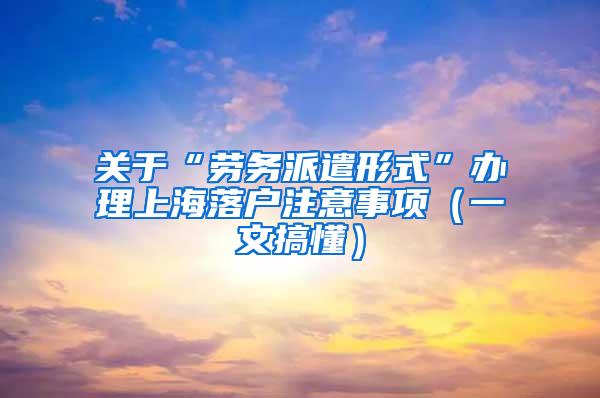 关于“劳务派遣形式”办理上海落户注意事项（一文搞懂）